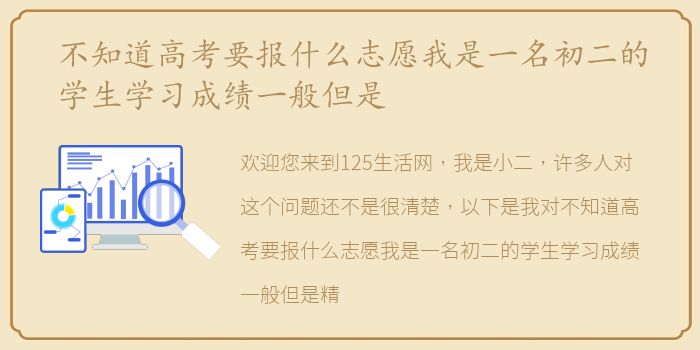 不知道高考要报什么志愿我是一名初二的学生学习成绩一般但是

欢迎您来到125生活网，我是小二，许多人对这个问题还不是很清楚，以下是我对不知道高考要报什么志愿我是一名初二的学生学习成绩一般但是精